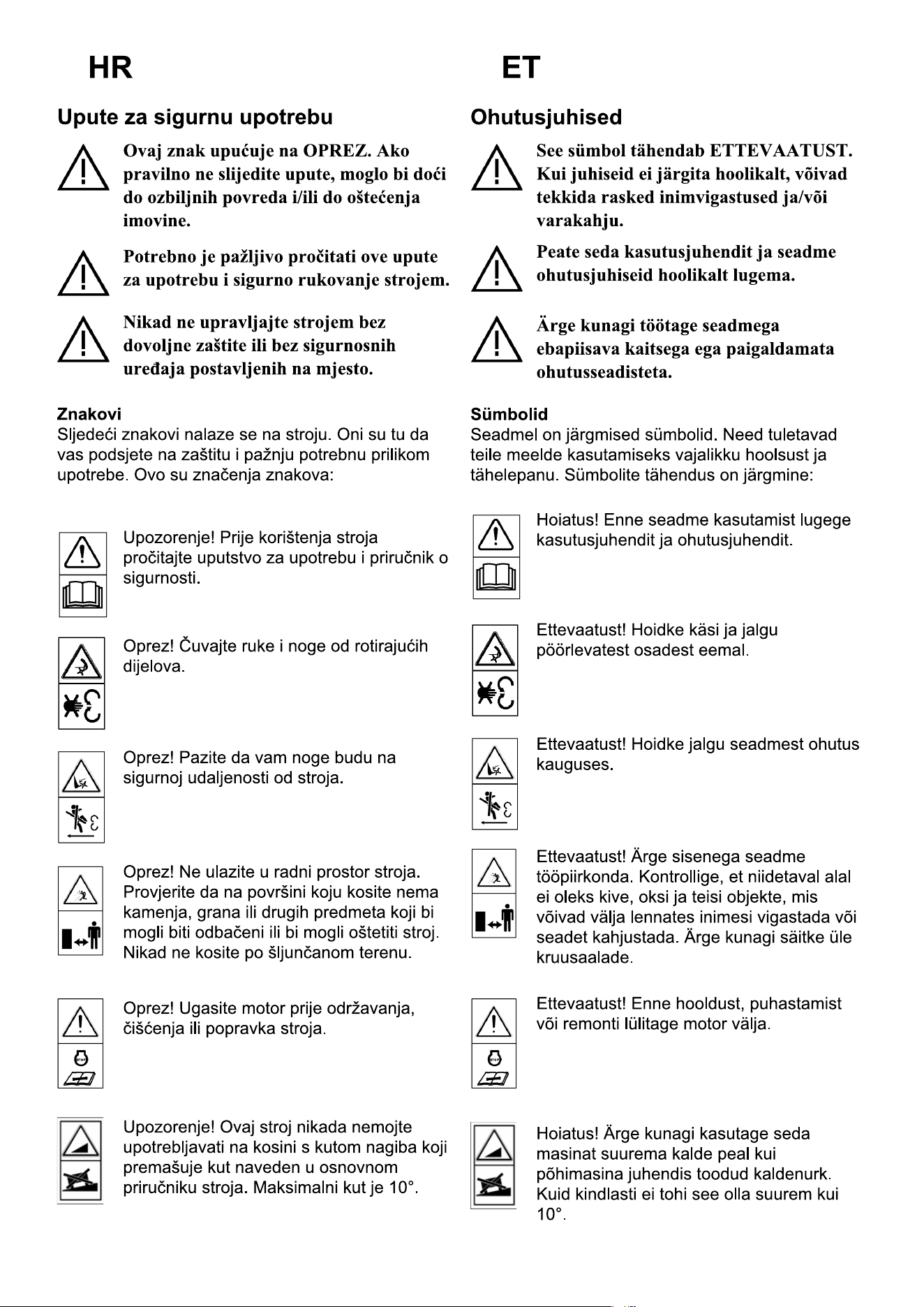 HR

Upute za sigurnu upotrebu

Ovaj znak upućuje na OPREZ. Ako pravilno ne slijedite upute, moglo bi doći do ozbiljnih povreda i/ili do oštećenja imovine.

Potrebno je pažljivo pročitati ove upute za upotrebu i sigurno rukovanje strojem.

Nikad ne upravljajte strojem bez dovoljne zaštite ili bez sigurnosnih uređaja postavljenih na mjesto.

Znakovi
Sljedeći znakovi nalaze se na stroju. Oni su tu da vas podsjete na zaštitu i pažnju potrebnu prilikom upotrebe. Ovo su značenja znakova:

Upozorenje! Prije korištenja stroja pročitajte uputstvo za upotrebu i priručnik o sigurnosti.

Oprez! Čuvajte ruke i noge od rotirajućih dijelova.

Oprez! Pazite da vam noge budu na sigurnoj udaljenosti od stroja.

Oprez! Ne ulazite u radni prostor stroja. Provjerite da na površini koju kosite nema kamenja, grana ili drugih predmeta koji bi mogli biti odbačeni ili bi mogli oštetiti stroj. Nikad ne kosite po šljunčanom terenu.

Oprez! Ugasite motor prije održavanja, čišćenja ili popravka stroja.

Upozorenje! Ovaj stroj nikada nemojte upotrebljavati na kosini s kutom nagiba koji premašuje kut naveden u osnovnom priručniku stroja. Maksimalni kut je 10°.

ET

Ohutusjuhised

See sümbol tähendab ETTEVAATUST. Kui juhiseid ei järgita hoolikalt, võivad tekkida rasked inimvigastused ja/või varakahju.

Peate seda kasutusjuhendit ja seadme ohutusjuhiseid hoolikalt lugema.

Ärge kunagi töötage seadmega ebapiisava kaitsega ega paigaldamata ohutusseadisteta.

Sümbolid
Seadmel on järgmised sümbolid. Need tuletavad teile meelde kasutamiseks vajalikku hoolsust ja tähelepanu. Sümbolite tähendus on järgmine:

Hoiatus! Enne seadme kasutamist lugege kasutusjuhendit ja ohutusjuhendit.

Ettevaatust! Hoidke käsi ja jalgu pöörlevatest osadest eemal.

Ettevaatust! Hoidke jalgu seadmest ohutus kauguses.

Ettevaatust! Ärge sisenega seadme tööpiirkonda. Kontrollige, et niidetaval alal ei oleks kive, oksi ja teisi objekte, mis võivad välja lennates inimesi vigastada või seadet kahjustada. Ärge kunagi säitke üle kruusaalade.

Ettevaatust! Enne hooldust, puhastamist või remonti lülitage motor välja.

Hoiatus! Ärge kunagi kasutage seda masinat suurema kalde peal kui põhimasina juhendis toodud kaldenurk. Kuid kindlasti ei tohi see olla suurem kui 10°.